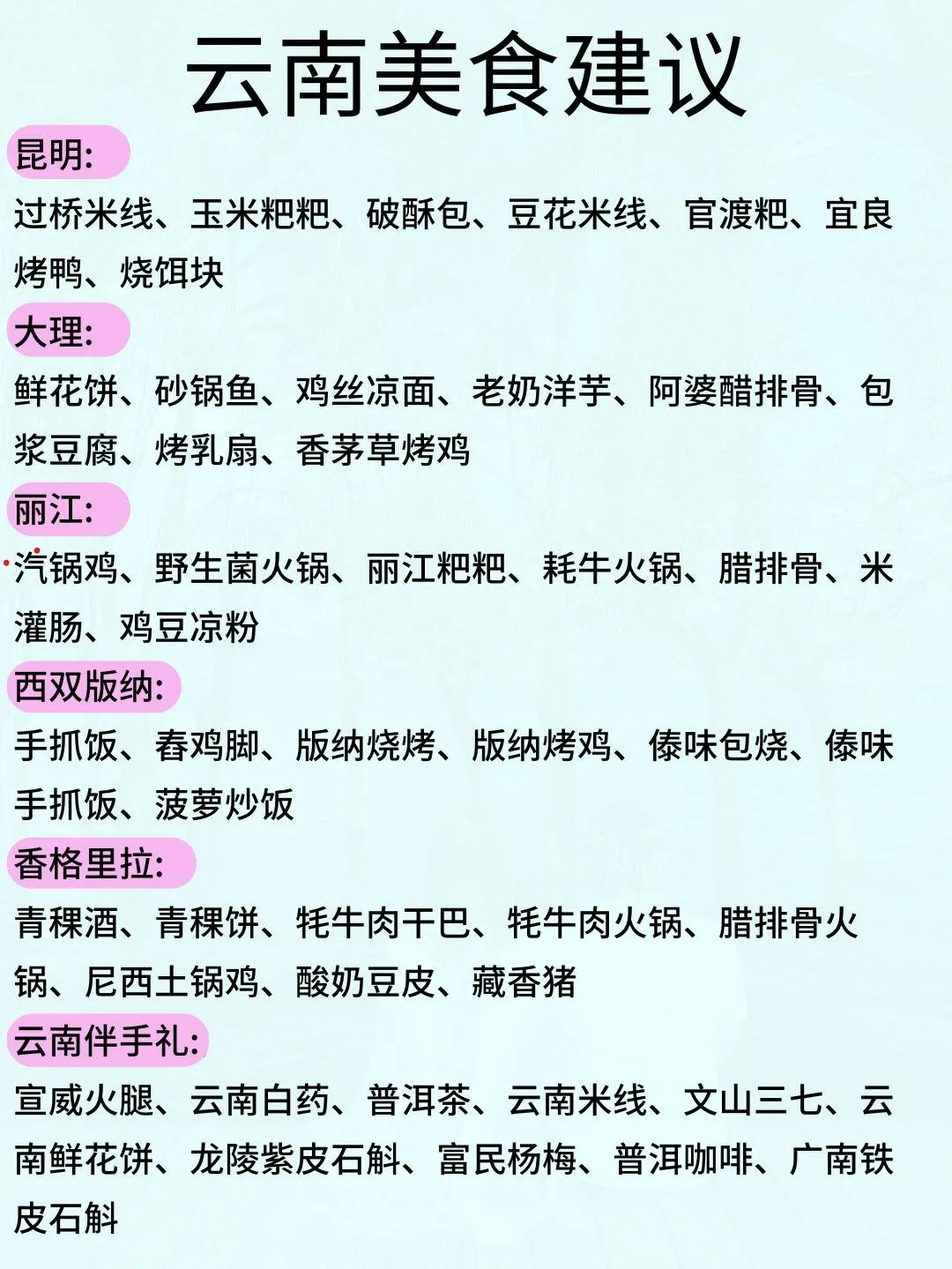 云南美食建议

昆明:

过桥米线、玉米粑粑、破酥包、豆花米线、官渡粑、宜良烤鸭、烧饵块

大理:

鲜花饼、砂锅鱼、鸡丝凉面、老奶洋芋、阿婆醋排骨、包浆豆腐、烤乳扇、香茅草烤鸡

丽江:

汽锅鸡、野生菌火锅、丽江粑粑、耗牛火锅、腊排骨、米灌肠、鸡豆凉粉

西双版纳:

手抓饭、舂鸡脚、版纳烧烤、版纳烤鸡、傣味包烧、傣味手抓饭、菠萝炒饭

香格里拉:

青稞酒、青稞饼、牦牛肉干巴、牦牛肉火锅、腊排骨火锅、尼西土锅鸡、酸奶豆皮、藏香猪

云南伴手礼:

宣威火腿、云南白药、普洱茶、云南米线、文山三七、云南鲜花饼、龙陵紫皮石斛、富民杨梅、普洱咖啡、广南铁皮石斛